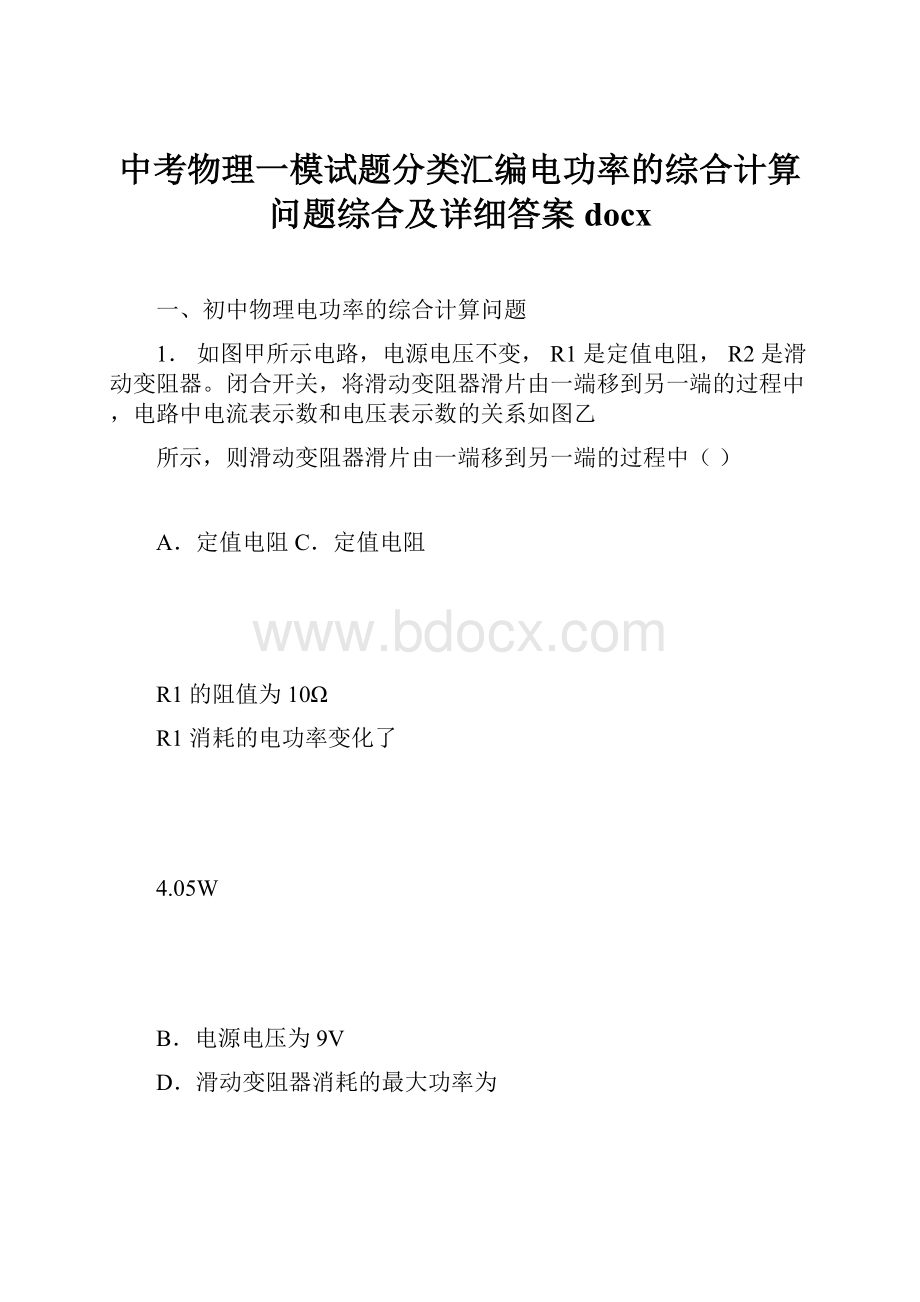 中考物理一模试题分类汇编电功率的综合计算问题综合及详细答案 docx

一、初中物理电功率的综合计算问题

1． 如图甲所示电路，电源电压不变， R1 是定值电阻， R2 是滑动变阻器。闭合开关，将滑动变阻器滑片由一端移到另一端的过程中，电路中电流表示数和电压表示数的关系如图乙

所示，则滑动变阻器滑片由一端移到另一端的过程中（ ）

A．定值电阻 C．定值电阻

www.bdocx.com

R1 的阻值为 10Ω

R1 消耗的电功率变化了

4.05W

B．电源电压为 9V

D．滑动变阻器消耗的最大功率为